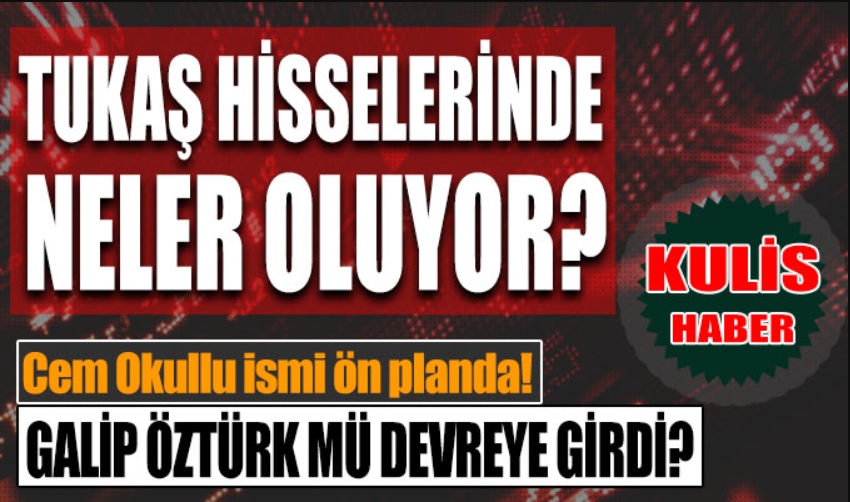 TUKAŞ HİSSELERİNDE NELER OLUYOR?

KULİS
HABER

Cem Okullu ismi ön planda!

GALİP ÖZTÜRK MÜ DEVREYE GİRDİ?